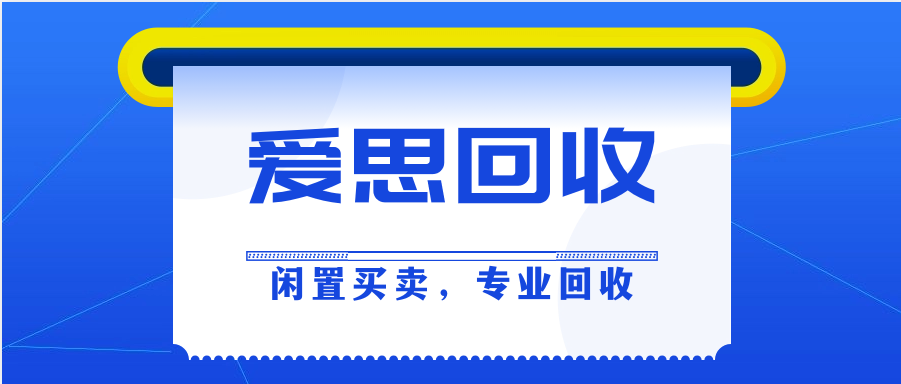 爱思回收

闲置买卖，专业回收